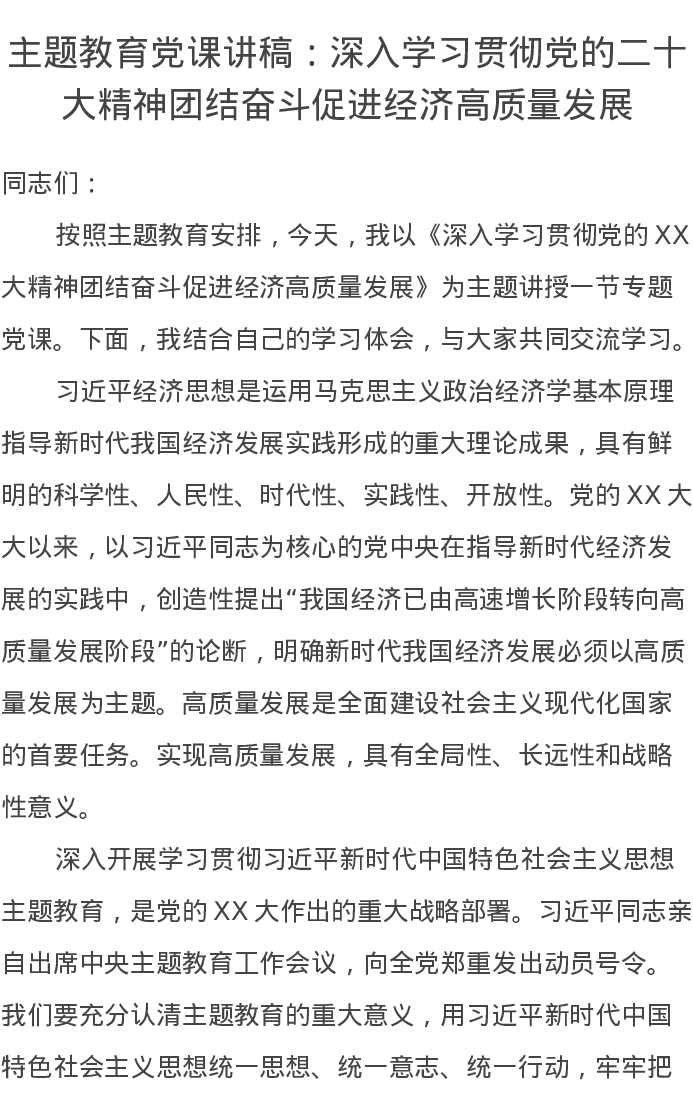 主题教育党课讲稿：深入学习贯彻党的二十大精神团结奋斗促进经济高质量发展

同志们：

按照主题教育安排，今天，我以《深入学习贯彻党的XX大精神团结奋斗促进经济高质量发展》为主题讲授一节专题党课。下面，我结合自己的学习体会，与大家共同交流学习。

习近平经济思想是运用马克思主义政治经济学基本原理指导新时代我国经济发展实践形成的重大理论成果，具有鲜明的科学性、人民性、时代性、实践性、开放性。党的XX大大以来，以习近平同志为核心的党中央在指导新时代经济发展的实践中，创造性提出“我国经济已由高速增长阶段转向高质量发展阶段”的论断，明确新时代我国经济发展必须以高质量发展为主题。高质量发展是全面建设社会主义现代化国家的首要任务。实现高质量发展，具有全局性、长远性和战略性意义。

深入开展学习贯彻习近平新时代中国特色社会主义思想主题教育，是党的XX大作出的重大战略部署。习近平同志亲自出席中央主题教育工作会议，向全党郑重发出动员号令。我们要充分认清主题教育的重大意义，用习近平新时代中国特色社会主义思想统一思想、统一意志、统一行动，牢牢把